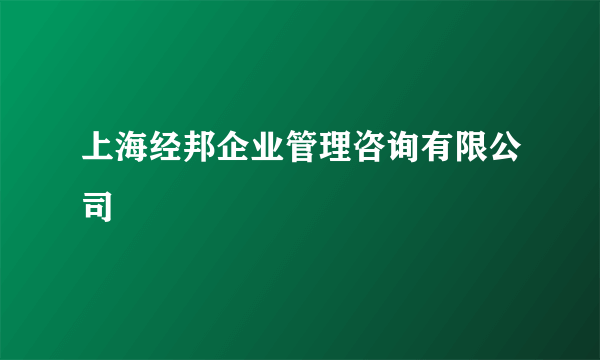 上海经邦企业管理咨询有限公司